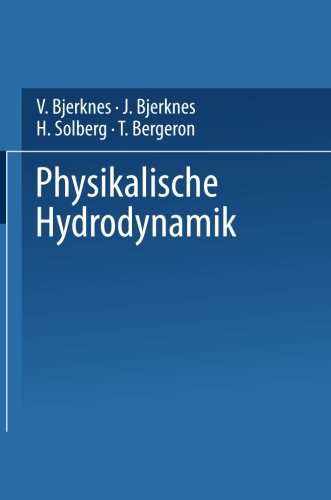 V. Bjerknes · J. Bjerknes
H. Solberg · T. Bergeron

Physikalische
Hydrodynamik